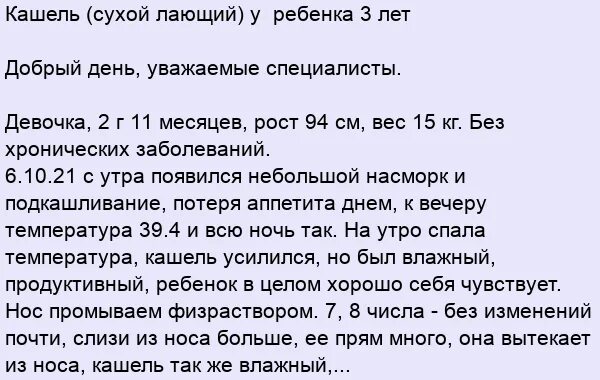 Кашель (сухой лающий) у ребенка 3 лет

Добрый день, уважаемые специалисты.

Девочка, 2 г 11 месяцев, рост 94 см, вес 15 кг. Без хронических заболеваний.
6.10.21 с утра появился небольшой насморк и подкашливание, потеря аппетита днем, к вечеру температура 39.4 и всю ночь так. На утро спала температура, кашель усилился, но был влажный, продуктивный, ребенок в целом хорошо себя чувствует. Нос промываем физраствором. 7, 8 числа - без изменений почти, слизи из носа больше, ее прям много, она вытекает из носа, кашель так же влажный,...